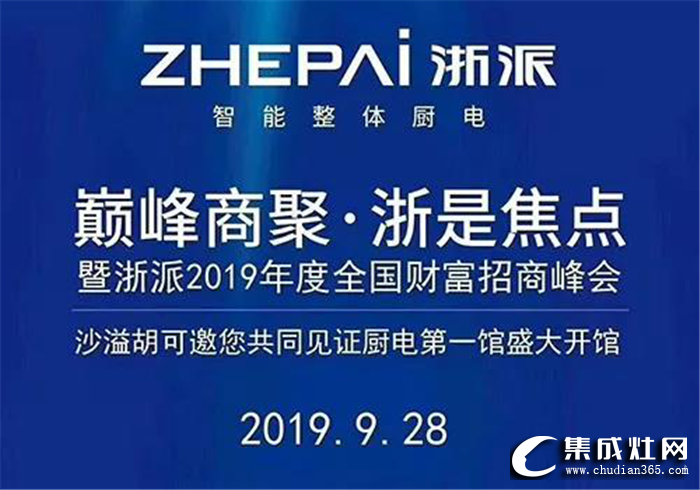 ZHEPAi 浙派
智能整体厨电

巅峰商聚·浙是焦点
暨浙派2019年度全国财富招商峰会

沙溢胡可邀您共同见证厨电第一馆盛大开馆

2019.9.28

集成灶网
www.chudian365.com